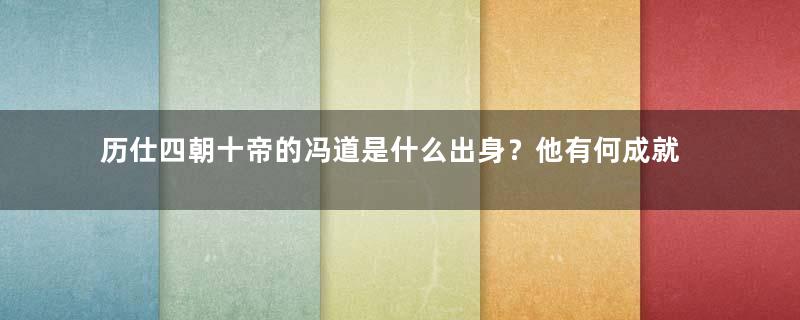 历仕四朝十帝的冯道是什么出身？他有何成就